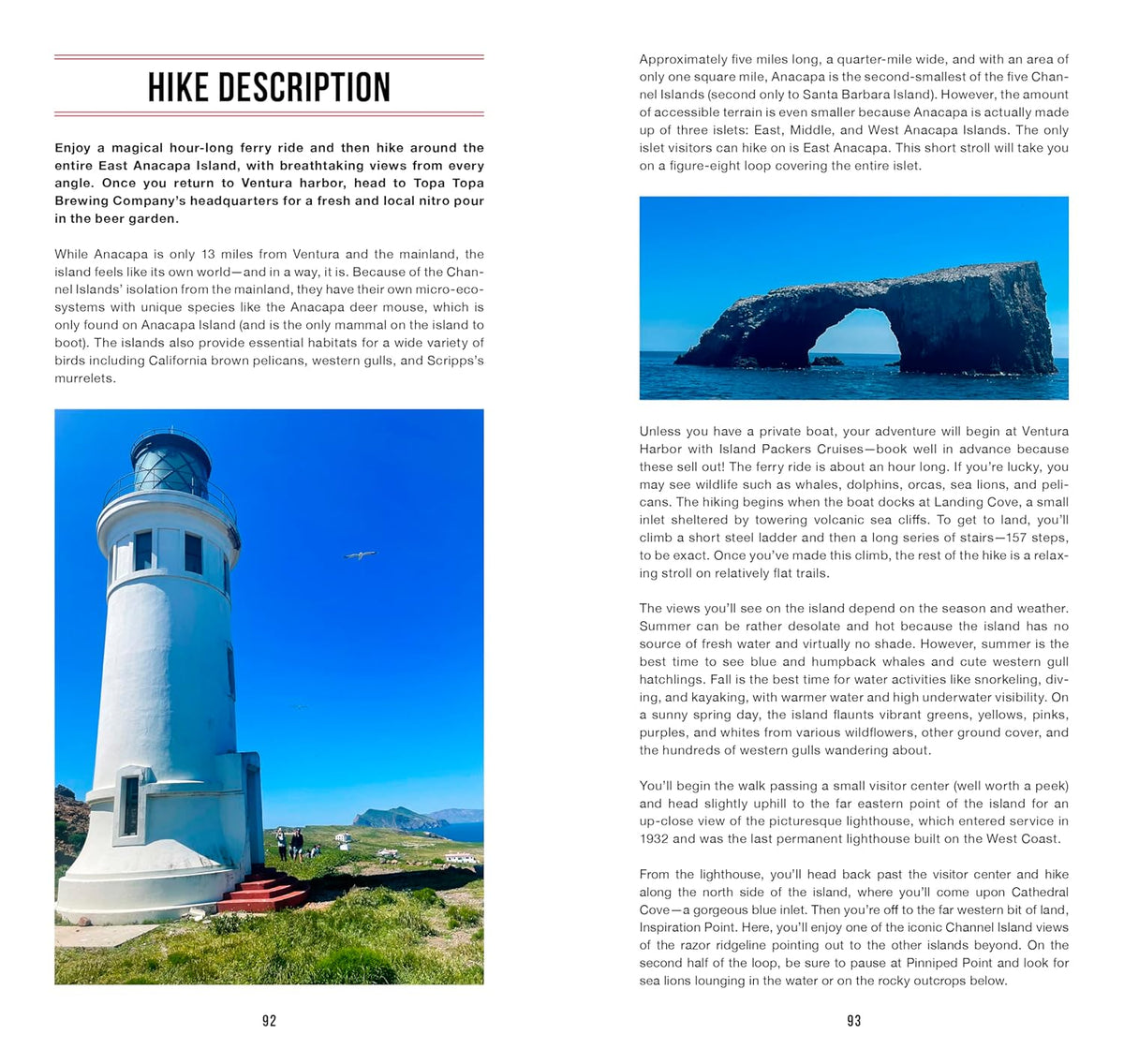 HIKE DESCRIPTION

Enjoy a magical hour-long ferry ride and then hike around the entire East Anacapa Island, with breathtaking views from every angle. Once you return to Ventura harbor, head to Topa Topa Brewing Company's headquarters for a fresh and local nitro pour in the beer garden.

While Anacapa is only 13 miles from Ventura and the mainland, the island feels like its own world—and in a way, it is. Because of the Channel Islands' isolation from the mainland, they have their own micro-ecosystems with unique species like the Anacapa deer mouse, which is only found on Anacapa Island (and is the only mammal on the island to boot). The islands also provide essential habitats for a wide variety of birds including California brown pelicans, western gulls, and Scripps's murrelets.

92

Approximately five miles long, a quarter-mile wide, and with an area of only one square mile, Anacapa is the second-smallest of the five Channel Islands (second only to Santa Barbara Island). However, the amount of accessible terrain is even smaller because Anacapa is actually made up of three islets: East, Middle, and West Anacapa Islands. The only islet visitors can hike on is East Anacapa. This short stroll will take you on a figure-eight loop covering the entire islet.

Unless you have a private boat, your adventure will begin at Ventura Harbor with Island Packers Cruises—book well in advance because these sell out! The ferry ride is about an hour long. If you're lucky, you may see wildlife such as whales, dolphins, orcas, sea lions, and pelicans. The hiking begins when the boat docks at Landing Cove, a small inlet sheltered by towering volcanic sea cliffs. To get to land, you'll climb a short steel ladder and then a long series of stairs—157 steps, to be exact. Once you've made this climb, the rest of the hike is a relaxing stroll on relatively flat trails.

The views you'll see on the island depend on the season and weather. Summer can be rather desolate and hot because the island has no source of fresh water and virtually no shade. However, summer is the best time to see blue and humpback whales and cute western gull hatchlings. Fall is the best time for water activities like snorkeling, diving, and kayaking, with warmer water and high underwater visibility. On a sunny spring day, the island flaunts vibrant greens, yellows, pinks, purples, and whites from various wildflowers, other ground cover, and the hundreds of western gulls wandering about.

You'll begin the walk passing a small visitor center (well worth a peek) and head slightly uphill to the far eastern point of the island for an up-close view of the picturesque lighthouse, which entered service in 1932 and was the last permanent lighthouse built on the West Coast.

From the lighthouse, you'll head back past the visitor center and hike along the north side of the island, where you'll come upon Cathedral Cove—a gorgeous blue inlet. Then you're off to the far western bit of land, Inspiration Point. Here, you'll enjoy one of the iconic Channel Island views of the razor ridgeline pointing out to the other islands beyond. On the second half of the loop, be sure to pause at Pinniped Point and look for sea lions lounging in the water or on the rocky outcrops below.

93